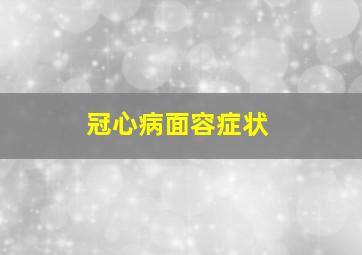 冠心病面容症状